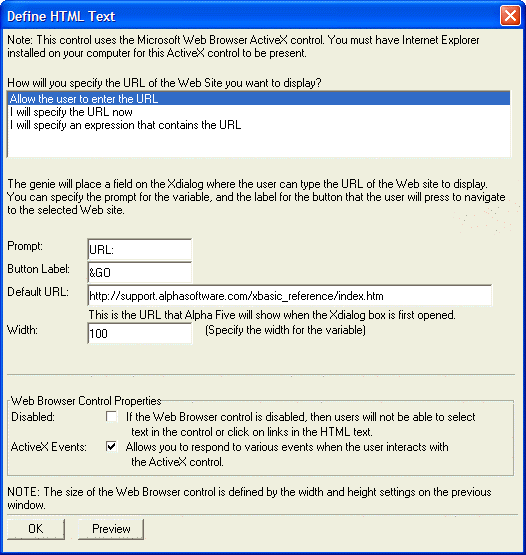 Define HTML Text

Note: This control uses the Microsoft Web Browser ActiveX control. You must have Internet Explorer installed on your computer for this ActiveX control to be present.

How will you specify the URL of the Web Site you want to display?

Allow the user to enter the URL
I will specify the URL now
I will specify an expression that contains the URL

The genie will place a field on the Xdialog where the user can type the URL of the Web site to display. You can specify the prompt for the variable, and the label for the button that the user will press to navigate to the selected Web site.

Prompt: URL:
Button Label: &GO
Default URL: http://support.alphasoftware.com/xbasic_reference/index.htm
This is the URL that Alpha Five will show when the Xdialog box is first opened.
Width: 100 (Specify the width for the variable)

Web Browser Control Properties
Disabled: If the Web Browser control is disabled, then users will not be able to select text in the control or click on links in the HTML text.
ActiveX Events: Allows you to respond to various events when the user interacts with the ActiveX control.

NOTE: The size of the Web Browser control is defined by the width and height settings on the previous window.

OK Preview